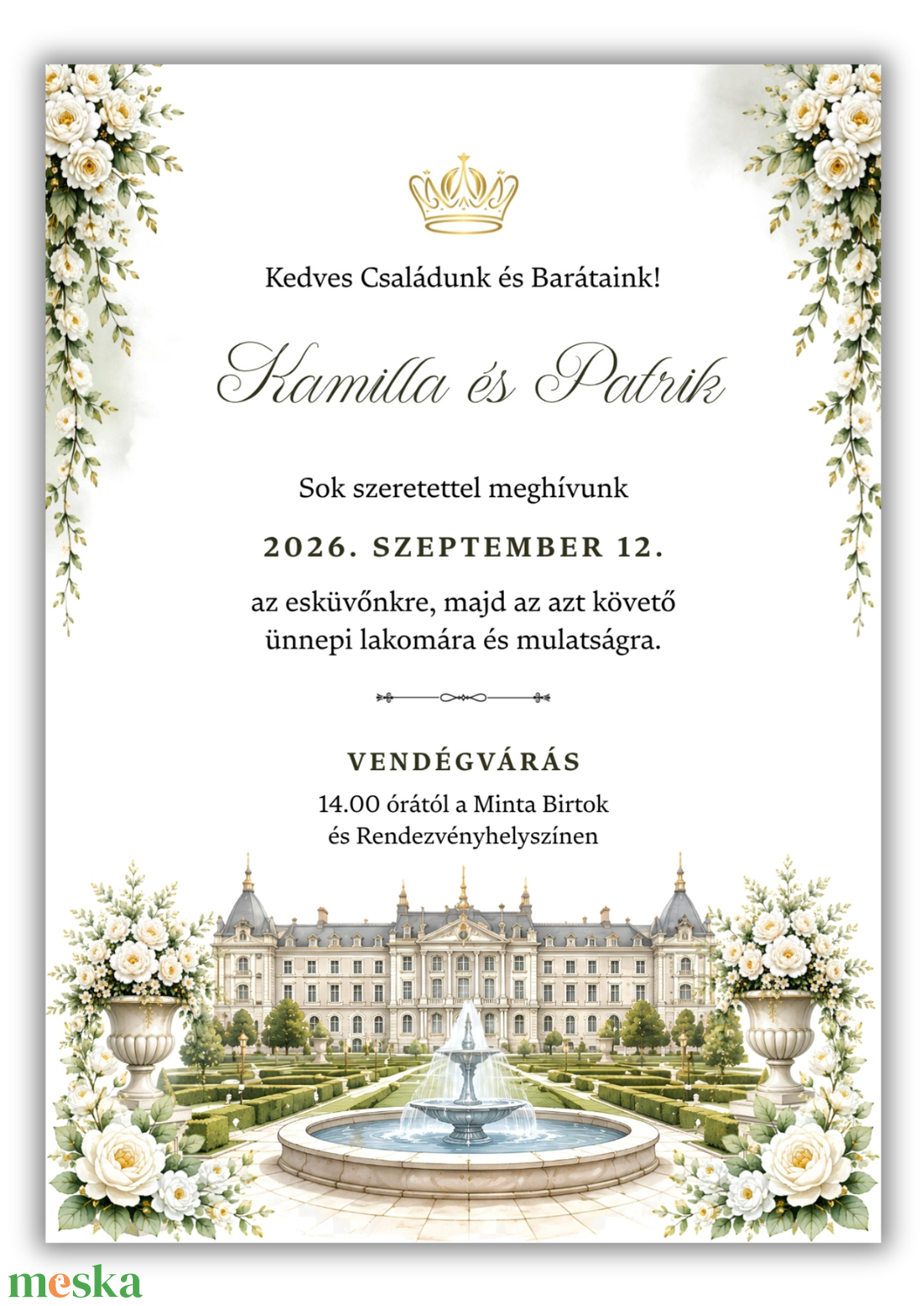 Kedves Családunk és Barátaink!

Kamilla és Patrik

Sok szeretettel meghívunk

2026. SZEPTEMBER 12.

az esküvőnkre, majd az azt követő ünnepi lakomára és mulatságra.

VENDÉGVÁRÁS

14.00 órától a Minta Birtok
és Rendezvényhelyszínen

meska